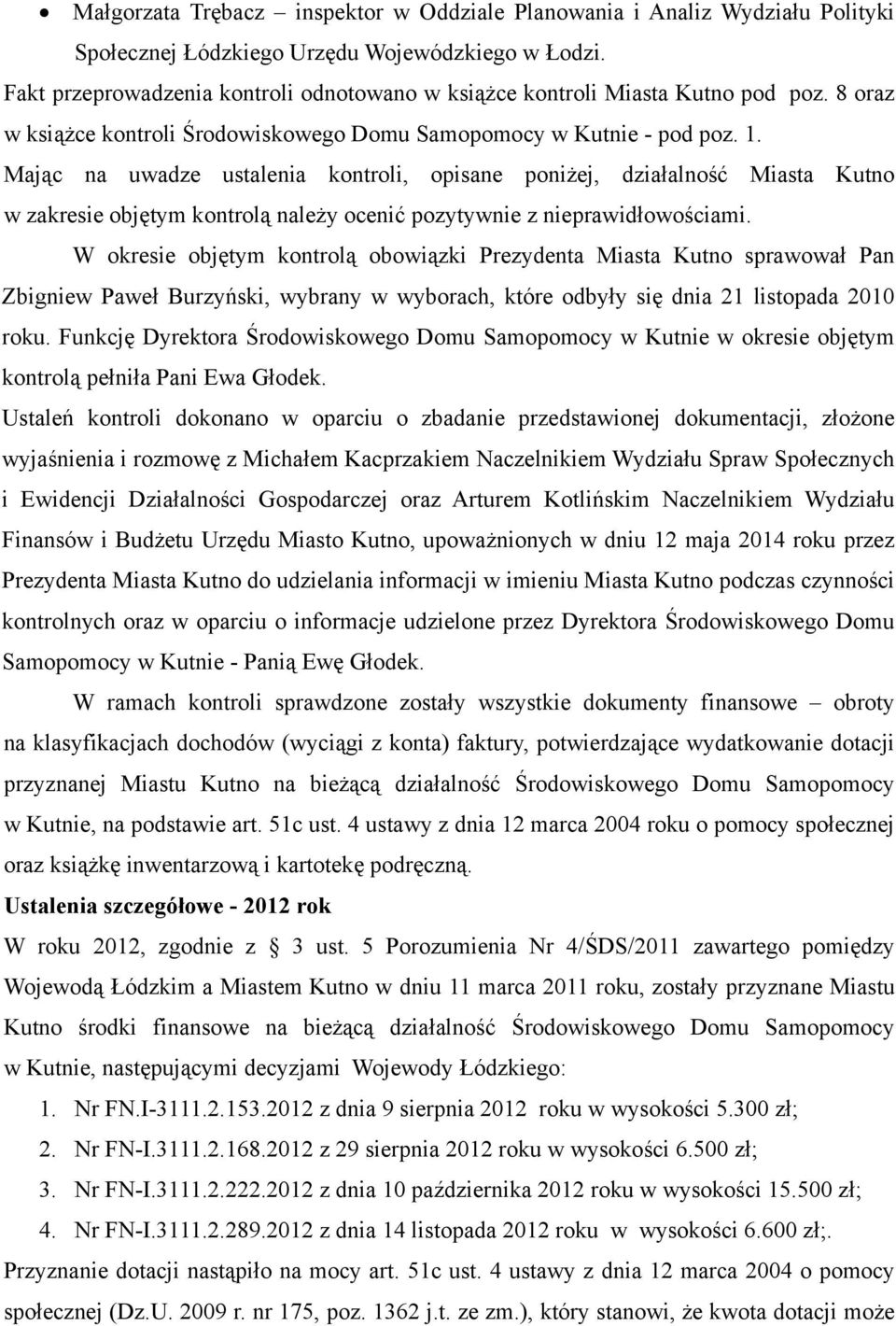 • Małgorzata Trębacz – inspektor w Oddziale Planowania i Analiz Wydziału Polityki Społecznej Łódzkiego Urzędu Wojewódzkiego w Łodzi.

Fakt przeprowadzenia kontroli odnotowano w książce kontroli Miasta Kutno pod poz. 8 oraz w książce kontroli Środowiskowego Domu Samopomocy w Kutnie - pod poz. 1.

Mając na uwadze ustalenia kontroli, opisane poniżej, działalność Miasta Kutno w zakresie objętym kontrolą należy ocenić pozytywnie z nieprawidłowościami.

W okresie objętym kontrolą obowiązki Prezydenta Miasta Kutno sprawował Pan Zbigniew Paweł Burzyński, wybrany w wyborach, które odbyły się dnia 21 listopada 2010 roku. Funkcję Dyrektora Środowiskowego Domu Samopomocy w Kutnie w okresie objętym kontrolą pełniła Pani Ewa Głodek.

Ustaleń kontroli dokonano w oparciu o zbadanie przedstawionej dokumentacji, złożone wyjaśnienia i rozmowę z Michałem Kacprzakiem Naczelnikiem Wydziału Spraw Społecznych i Ewidencji Działalności Gospodarczej oraz Arturem Kotlińskim Naczelnikiem Wydziału Finansów i Budżetu Urzędu Miasto Kutno, upoważnionych w dniu 12 maja 2014 roku przez Prezydenta Miasta Kutno do udzielania informacji w imieniu Miasta Kutno podczas czynności kontrolnych oraz w oparciu o informacje udzielone przez Dyrektora Środowiskowego Domu Samopomocy w Kutnie - Panią Ewę Głodek.

W ramach kontroli sprawdzone zostały wszystkie dokumenty finansowe – obroty na klasyfikacjach dochodów (wyciągi z konta) faktury, potwierdzające wydatkowanie dotacji przyznanej Miastu Kutno na bieżącą działalność Środowiskowego Domu Samopomocy w Kutnie, na podstawie art. 51c ust. 4 ustawy z dnia 12 marca 2004 roku o pomocy społecznej oraz książkę inwentarzową i kartotekę podręczną.

Ustalenia szczegółowe - 2012 rok

W roku 2012, zgodnie z § 3 ust. 5 Porozumienia Nr 4/ŚDS/2011 zawartego pomiędzy Wojewodą Łódzkim a Miastem Kutno w dniu 11 marca 2011 roku, zostały przyznane Miastu Kutno środki finansowe na bieżącą działalność Środowiskowego Domu Samopomocy w Kutnie, następującymi decyzjami Wojewody Łódzkiego:

1. Nr FN.I-3111.2.153.2012 z dnia 9 sierpnia 2012 roku w wysokości 5.300 zł;
2. Nr FN-I.3111.2.168.2012 z 29 sierpnia 2012 roku w wysokości 6.500 zł;
3. Nr FN-I.3111.2.222.2012 z dnia 10 października 2012 roku w wysokości 15.500 zł;
4. Nr FN-I.3111.2.289.2012 z dnia 14 listopada 2012 roku w wysokości 6.600 zł;.

Przyznanie dotacji nastąpiło na mocy art. 51c ust. 4 ustawy z dnia 12 marca 2004 o pomocy społecznej (Dz.U. 2009 r. nr 175, poz. 1362 j.t. ze zm.), który stanowi, że kwota dotacji może